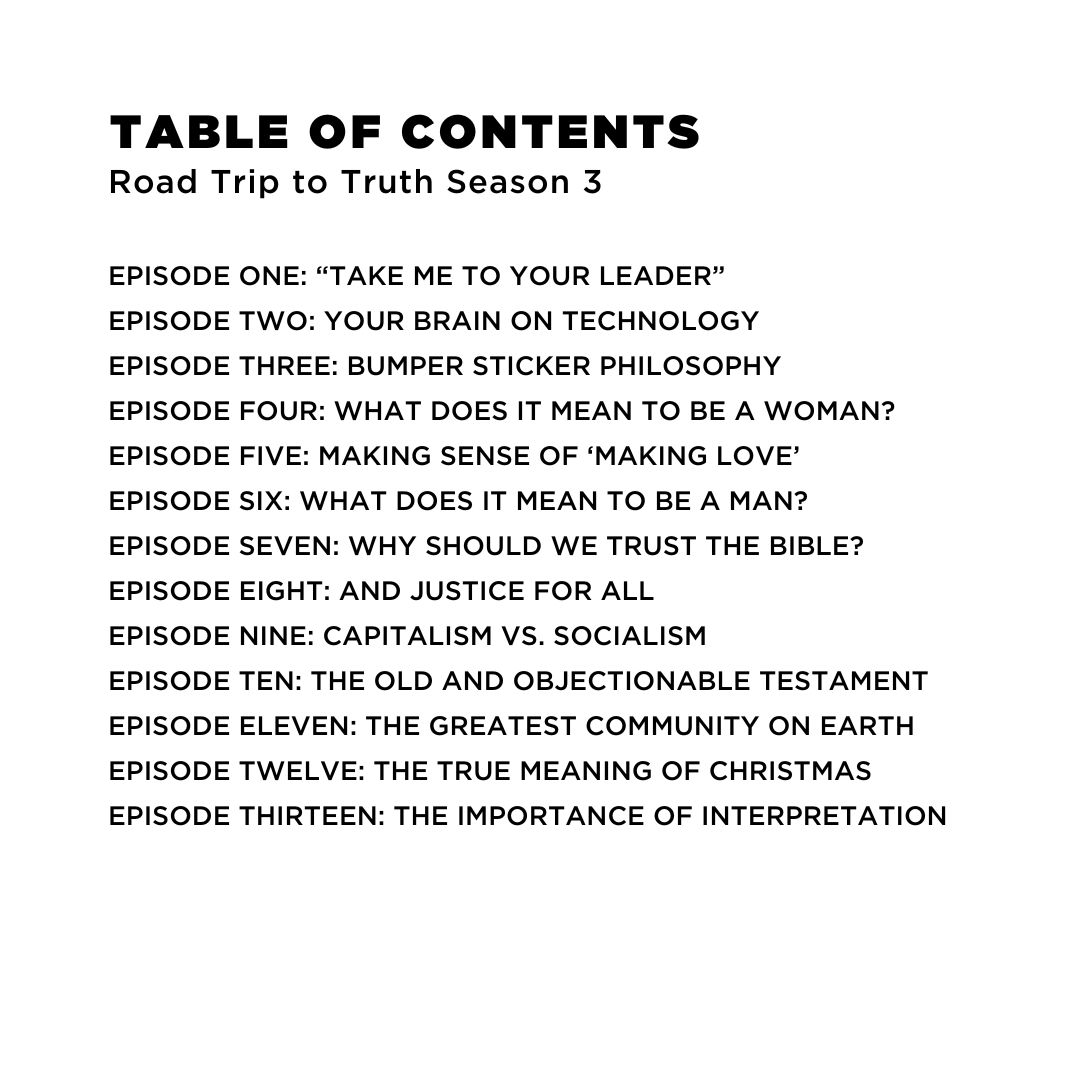 TABLE OF CONTENTS
Road Trip to Truth Season 3

EPISODE ONE: “TAKE ME TO YOUR LEADER”
EPISODE TWO: YOUR BRAIN ON TECHNOLOGY
EPISODE THREE: BUMPER STICKER PHILOSOPHY
EPISODE FOUR: WHAT DOES IT MEAN TO BE A WOMAN?
EPISODE FIVE: MAKING SENSE OF ‘MAKING LOVE’
EPISODE SIX: WHAT DOES IT MEAN TO BE A MAN?
EPISODE SEVEN: WHY SHOULD WE TRUST THE BIBLE?
EPISODE EIGHT: AND JUSTICE FOR ALL
EPISODE NINE: CAPITALISM VS. SOCIALISM
EPISODE TEN: THE OLD AND OBJECTIONABLE TESTAMENT
EPISODE ELEVEN: THE GREATEST COMMUNITY ON EARTH
EPISODE TWELVE: THE TRUE MEANING OF CHRISTMAS
EPISODE THIRTEEN: THE IMPORTANCE OF INTERPRETATION